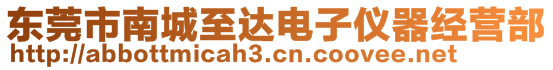 东莞市南城至达电子仪器经营部
http://abbottmicah3.cn.coovee.net